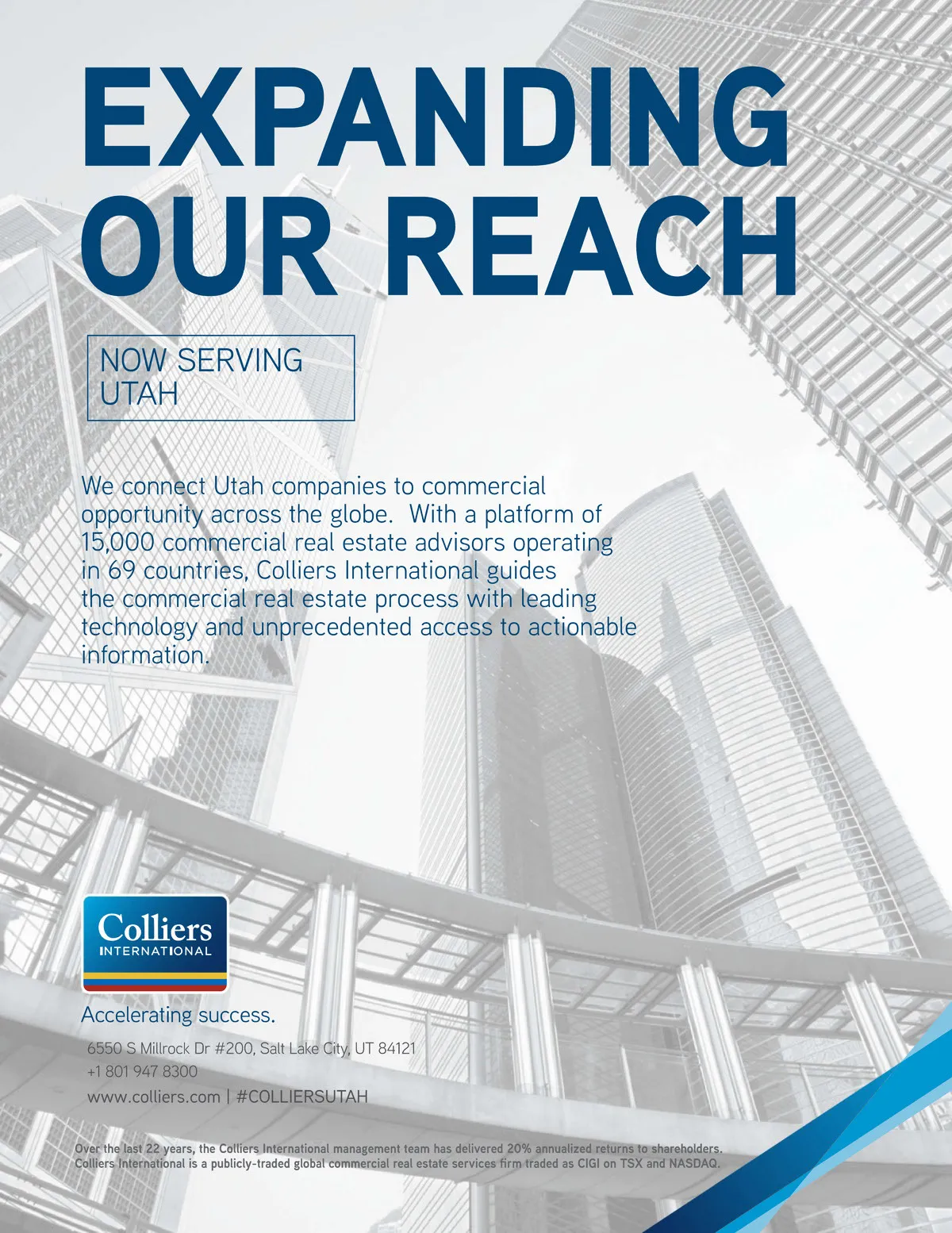 EXPANDING OUR REACH

NOW SERVING UTAH

We connect Utah companies to commercial opportunity across the globe.  With a platform of 15,000 commercial real estate advisors operating in 69 countries, Colliers International guides the commercial real estate process with leading technology and unprecedented access to actionable information.

Colliers INTERNATIONAL

Accelerating success.

6550 S Millrock Dr #200, Salt Lake City, UT 84121
+1 801 947 8300
www.colliers.com | #COLLIERSUTAH

Over the last 22 years, the Colliers International management team has delivered 20% annualized returns to shareholders. Colliers International is a publicly-traded global commercial real estate services firm traded as CIGI on TSX and NASDAQ.